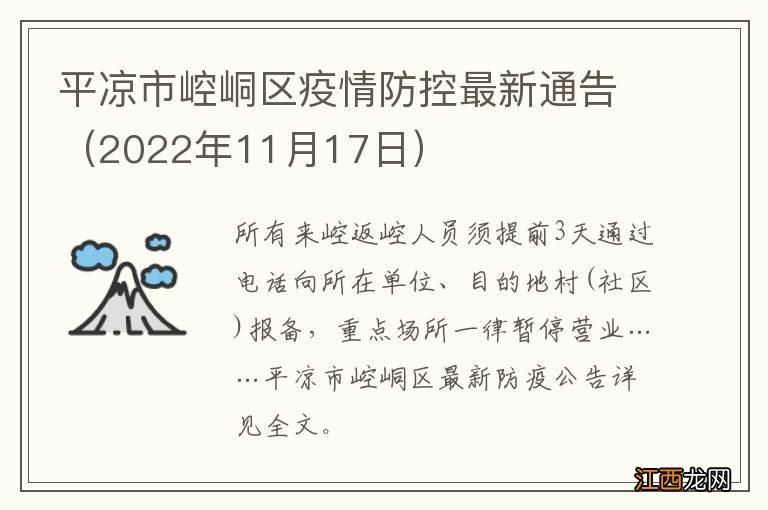 平凉市崆峒区疫情防控最新通告（2022年11月17日）

所有来崆返崆人员须提前3天通过电话向所在单位、目的地村(社区)报备，重点场所一律暂停营业……平凉市崆峒区最新防疫公告详见全文。

江西龙网